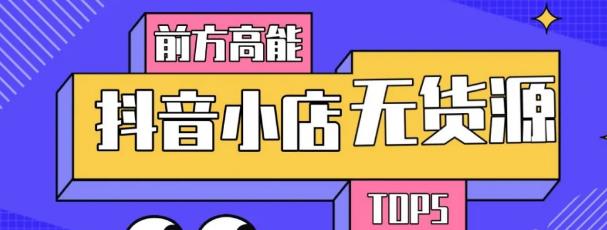 前方高能

抖音小店无货源

TOP5